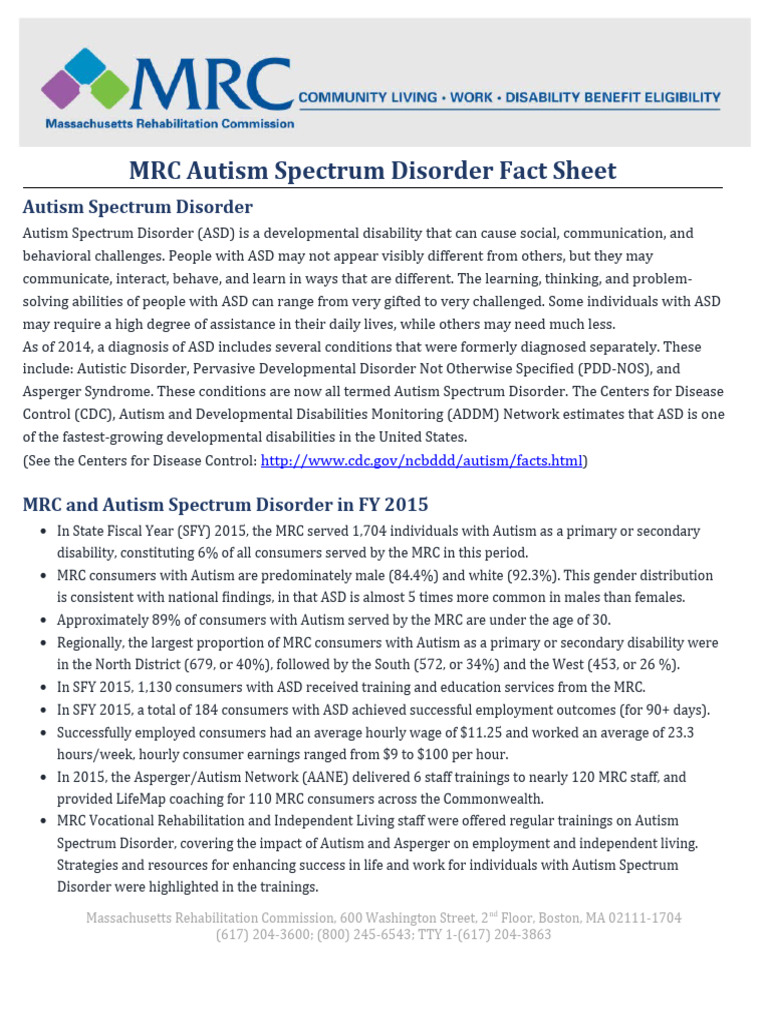 MRC
Massachusetts Rehabilitation Commission
COMMUNITY LIVING • WORK • DISABILITY BENEFIT ELIGIBILITY

MRC Autism Spectrum Disorder Fact Sheet

Autism Spectrum Disorder

Autism Spectrum Disorder (ASD) is a developmental disability that can cause social, communication, and behavioral challenges. People with ASD may not appear visibly different from others, but they may communicate, interact, behave, and learn in ways that are different. The learning, thinking, and problem-solving abilities of people with ASD can range from very gifted to very challenged. Some individuals with ASD may require a high degree of assistance in their daily lives, while others may need much less.
As of 2014, a diagnosis of ASD includes several conditions that were formerly diagnosed separately. These include: Autistic Disorder, Pervasive Developmental Disorder Not Otherwise Specified (PDD-NOS), and Asperger Syndrome. These conditions are now all termed Autism Spectrum Disorder. The Centers for Disease Control (CDC), Autism and Developmental Disabilities Monitoring (ADDM) Network estimates that ASD is one of the fastest-growing developmental disabilities in the United States.
(See the Centers for Disease Control: http://www.cdc.gov/ncbddd/autism/facts.html)

MRC and Autism Spectrum Disorder in FY 2015

• In State Fiscal Year (SFY) 2015, the MRC served 1,704 individuals with Autism as a primary or secondary disability, constituting 6% of all consumers served by the MRC in this period.
• MRC consumers with Autism are predominately male (84.4%) and white (92.3%). This gender distribution is consistent with national findings, in that ASD is almost 5 times more common in males than females.
• Approximately 89% of consumers with Autism served by the MRC are under the age of 30.
• Regionally, the largest proportion of MRC consumers with Autism as a primary or secondary disability were in the North District (679, or 40%), followed by the South (572, or 34%) and the West (453, or 26 %).
• In SFY 2015, 1,130 consumers with ASD received training and education services from the MRC.
• In SFY 2015, a total of 184 consumers with ASD achieved successful employment outcomes (for 90+ days).
• Successfully employed consumers had an average hourly wage of $11.25 and worked an average of 23.3 hours/week, hourly consumer earnings ranged from $9 to $100 per hour.
• In 2015, the Asperger/Autism Network (AANE) delivered 6 staff trainings to nearly 120 MRC staff, and provided LifeMap coaching for 110 MRC consumers across the Commonwealth.
• MRC Vocational Rehabilitation and Independent Living staff were offered regular trainings on Autism Spectrum Disorder, covering the impact of Autism and Asperger on employment and independent living. Strategies and resources for enhancing success in life and work for individuals with Autism Spectrum Disorder were highlighted in the trainings.

Massachusetts Rehabilitation Commission, 600 Washington Street, 2$^{nd}$ Floor, Boston, MA 02111-1704
(617) 204-3600; (800) 245-6543; TTY 1-(617) 204-3863